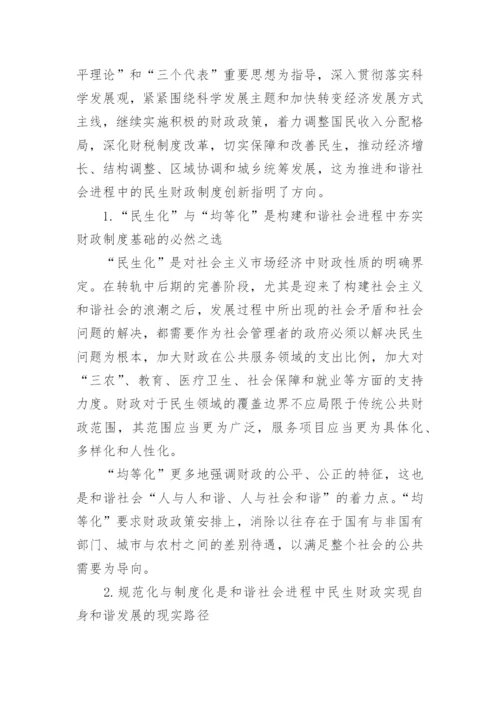 平理论”和“三个代表”重要思想为指导，深入贯彻落实科学发展观，紧紧围绕科学发展主题和加快转变经济发展方式主线，继续实施积极的财政政策，着力调整国民收入分配格局，深化财税制度改革，切实保障和改善民生，推动经济增长、结构调整、区域协调和城乡统筹发展，这为推进和谐社会进程中的民生财政制度创新指明了方向。

1.“民生化”与“均等化”是构建和谐社会进程中夯实财政制度基础的必然之选

“民生化”是对社会主义市场经济中财政性质的明确界定。在转轨中后期的完善阶段，尤其是迎来了构建社会主义和谐社会的浪潮之后，发展过程中所出现的社会矛盾和社会问题的解决，都需要作为社会管理者的政府必须以解决民生问题为根本，加大财政在公共服务领域的支出比例，加大对“三农”、教育、医疗卫生、社会保障和就业等方面的支持力度。财政对于民生领域的覆盖边界不应局限于传统公共财政范围，其范围应当更为广泛，服务项目应当更为具体化、多样化和人性化。

“均等化”更多地强调财政的公平、公正的特征，这也是和谐社会“人与人和谐、人与社会和谐”的着力点。“均等化”要求财政政策安排上，消除以往存在于国有与非国有部门、城市与农村之间的差别待遇，以满足整个社会的公共需要为导向。

2.规范化与制度化是和谐社会进程中民生财政实现自身和谐发展的现实路径